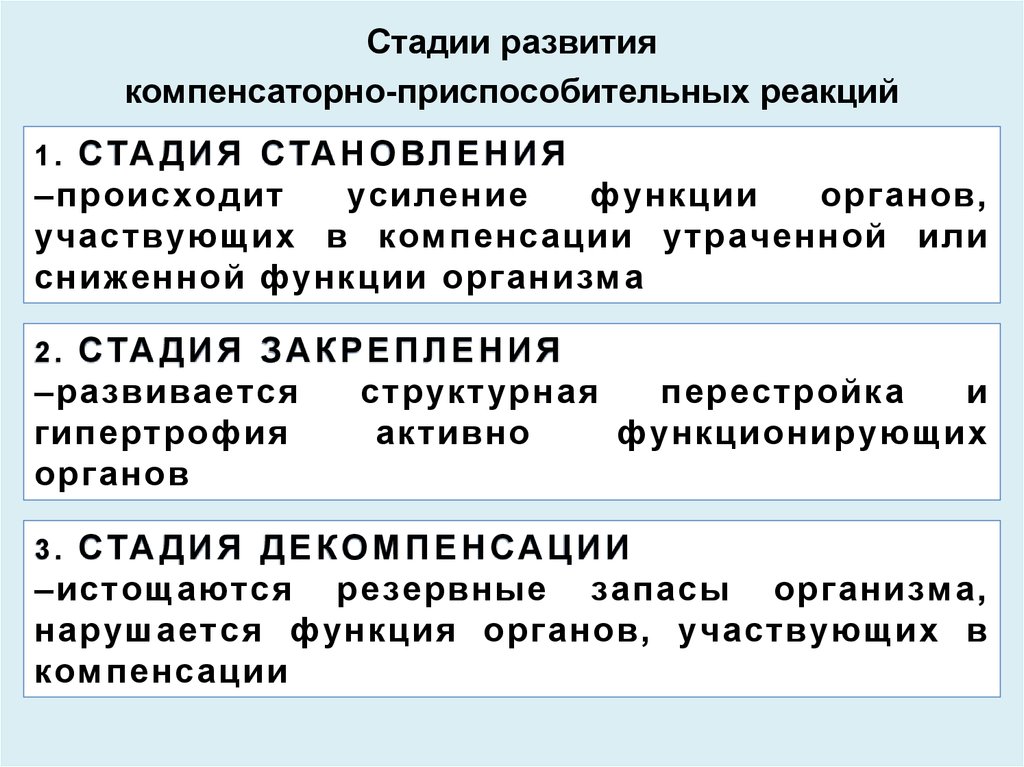 Стадии развития
компенсаторно-приспособительных реакций

1. СТАДИЯ СТАНОВЛЕНИЯ
–происходит усиление функции органов, участвующих в компенсации утраченной или сниженной функции организма

2. СТАДИЯ ЗАКРЕПЛЕНИЯ
–развивается структурная перестройка и гипертрофия активно функционирующих органов

3. СТАДИЯ ДЕКОМПЕНСАЦИИ
–истощаются резервные запасы организма, нарушается функция органов, участвующих в компенсации